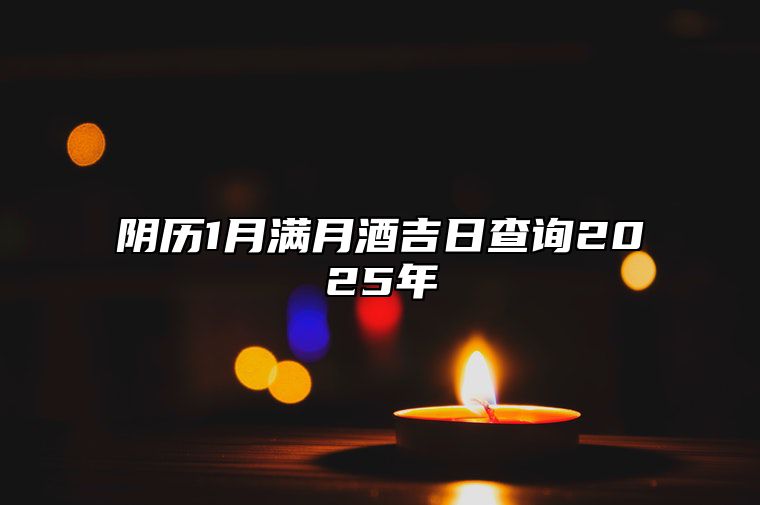 阴历1月满月酒吉日查询2025年